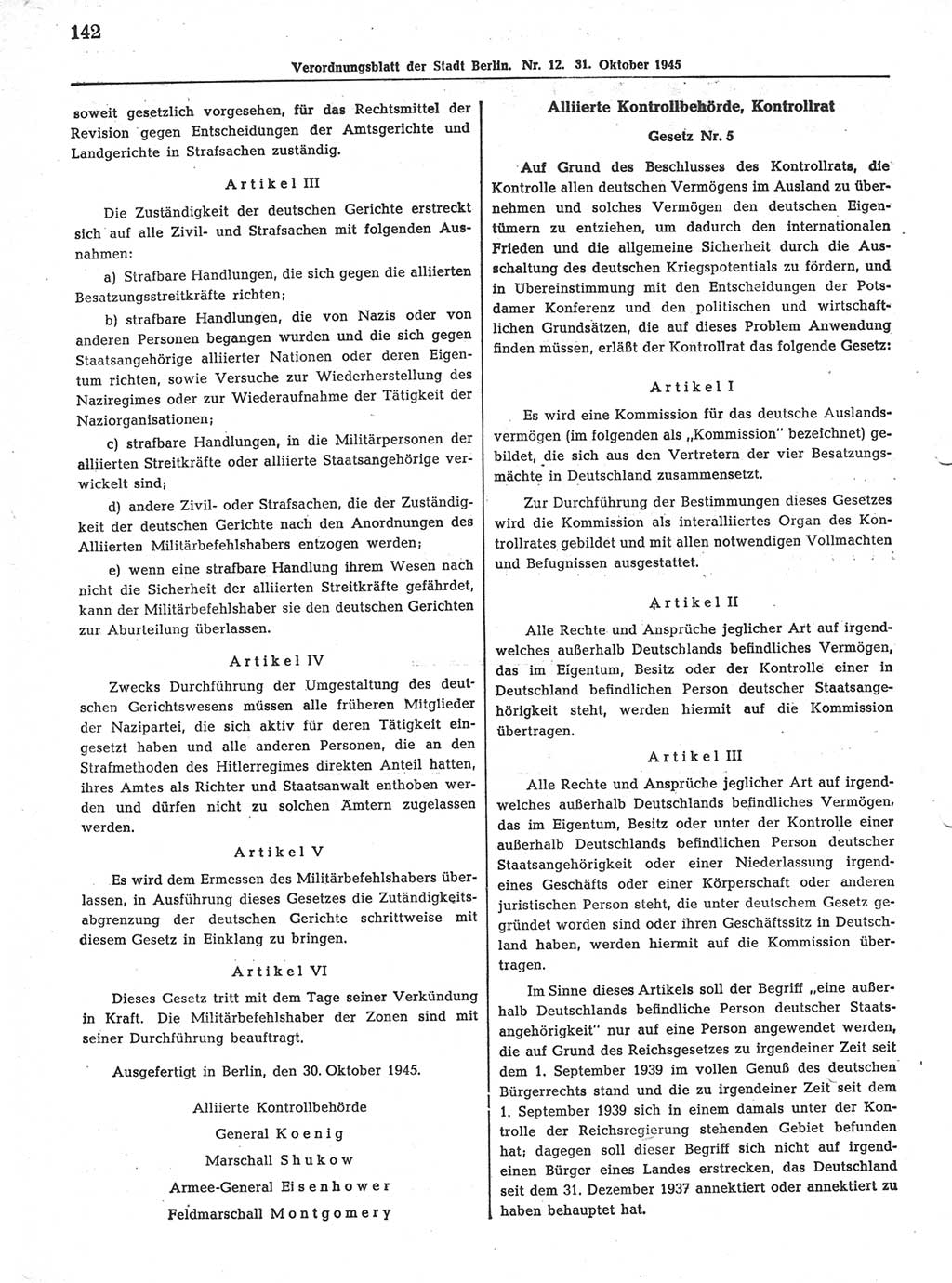 142

Verordnungsblatt der Stadt Berlin. Nr. 12. 31. Oktober 1945

soweit gesetzlich vorgesehen, für das Rechtsmittel der Revision gegen Entscheidungen der Amtsgerichte und Landgerichte in Strafsachen zuständig.

Artikel III

Die Zuständigkeit der deutschen Gerichte erstreckt sich auf alle Zivil- und Strafsachen mit folgenden Ausnahmen:

a) Strafbare Handlungen, die sich gegen die alliierten Besatzungsstreitkräfte richten;

b) strafbare Handlungen, die von Nazis oder von anderen Personen begangen wurden und die sich gegen Staatsangehörige alliierter Nationen oder deren Eigentum richten, sowie Versuche zur Wiederherstellung des Naziregimes oder zur Wiederaufnahme der Tätigkeit der Naziorganisationen;

c) strafbare Handlungen, in die Militärpersonen der alliierten Streitkräfte oder alliierte Staatsangehörige verwickelt sind;

d) andere Zivil- oder Strafsachen, die der Zuständigkeit der deutschen Gerichte nach den Anordnungen des Alliierten Militärbefehlshabers entzogen werden;

e) wenn eine strafbare Handlung ihrem Wesen nach nicht die Sicherheit der alliierten Streitkräfte gefährdet, kann der Militärbefehlshaber sie den deutschen Gerichten zur Aburteilung überlassen.

Artikel IV

Zwecks Durchführung der Umgestaltung des deutschen Gerichtswesens müssen alle früheren Mitglieder der Nazipartei, die sich aktiv für deren Tätigkeit eingesetzt haben und alle anderen Personen, die an den Strafmethoden des Hitlerregimes direkten Anteil hatten, ihres Amtes als Richter und Staatsanwalt enthoben werden und dürfen nicht zu solchen Ämtern zugelassen werden.

Artikel V

Es wird dem Ermessen des Militärbefehlshabers überlassen, in Ausführung dieses Gesetzes die Zutändigkeitsabgrenzung der deutschen Gerichte schrittweise mit diesem Gesetz in Einklang zu bringen.

Artikel VI

Dieses Gesetz tritt mit dem Tage seiner Verkündung in Kraft. Die Militärbefehlshaber der Zonen sind mit seiner Durchführung beauftragt.

Ausgefertigt in Berlin, den 30. Oktober 1945.

Alliierte Kontrollbehörde
General Koenig
Marschall Shukow
Armee-General Eisenhower
Feldmarschall Montgomery

Alliierte Kontrollbehörde, Kontrollrat

Gesetz Nr. 5

Auf Grund des Beschlusses des Kontrollrats, die Kontrolle allen deutschen Vermögens im Ausland zu übernehmen und solches Vermögen den deutschen Eigentümern zu entziehen, um dadurch den internationalen Frieden und die allgemeine Sicherheit durch die Ausschaltung des deutschen Kriegspotentials zu fördern, und in Übereinstimmung mit den Entscheidungen der Potsdamer Konferenz und den politischen und wirtschaftlichen Grundsätzen, die auf dieses Problem Anwendung finden müssen, erläßt der Kontrollrat das folgende Gesetz:

Artikel I

Es wird eine Kommission für das deutsche Auslandsvermögen (im folgenden als „Kommission" bezeichnet) gebildet, die sich aus den Vertretern der vier Besatzungsmächte in Deutschland zusammensetzt.

Zur Durchführung der Bestimmungen dieses Gesetzes wird die Kommission als interalliiertes Organ des Kontrollrates gebildet und mit allen notwendigen Vollmachten und Befugnissen ausgestattet.

Artikel II

Alle Rechte und Ansprüche jeglicher Art auf irgendwelches außerhalb Deutschlands befindliches Vermögen, das im Eigentum, Besitz oder der Kontrolle einer in Deutschland befindlichen Person deutscher Staatsangehörigkeit steht, werden hiermit auf die Kommission übertragen.

Artikel III

Alle Rechte und Ansprüche jeglicher Art auf irgendwelches außerhalb Deutschlands befindliches Vermögen, das im Eigentum, Besitz oder unter der Kontrolle einer außerhalb Deutschlands befindlichen Person deutscher Staatsangehörigkeit oder einer Niederlassung irgendeines Geschäfts oder einer Körperschaft oder anderen juristischen Person steht, die unter deutschem Gesetz gegründet worden sind oder ihren Geschäftssitz in Deutschland haben, werden hiermit auf die Kommission übertragen.

Im Sinne dieses Artikels soll der Begriff „eine außerhalb Deutschlands befindliche Person deutscher Staatsangehörigkeit" nur auf eine Person angewendet werden, die auf Grund des Reichsgesetzes zu irgendeiner Zeit seit dem 1. September 1939 im vollen Genuß des deutschen Bürgerrechts stand und die zu irgendeiner Zeit seit dem 1. September 1939 sich in einem damals unter der Kontrolle der Reichsregierung stehenden Gebiet befunden hat; dagegen soll dieser Begriff sich nicht auf irgendeinen Bürger eines Landes erstrecken, das Deutschland seit dem 31. Dezember 1937 annektiert oder annektiert zu haben behauptet hat.